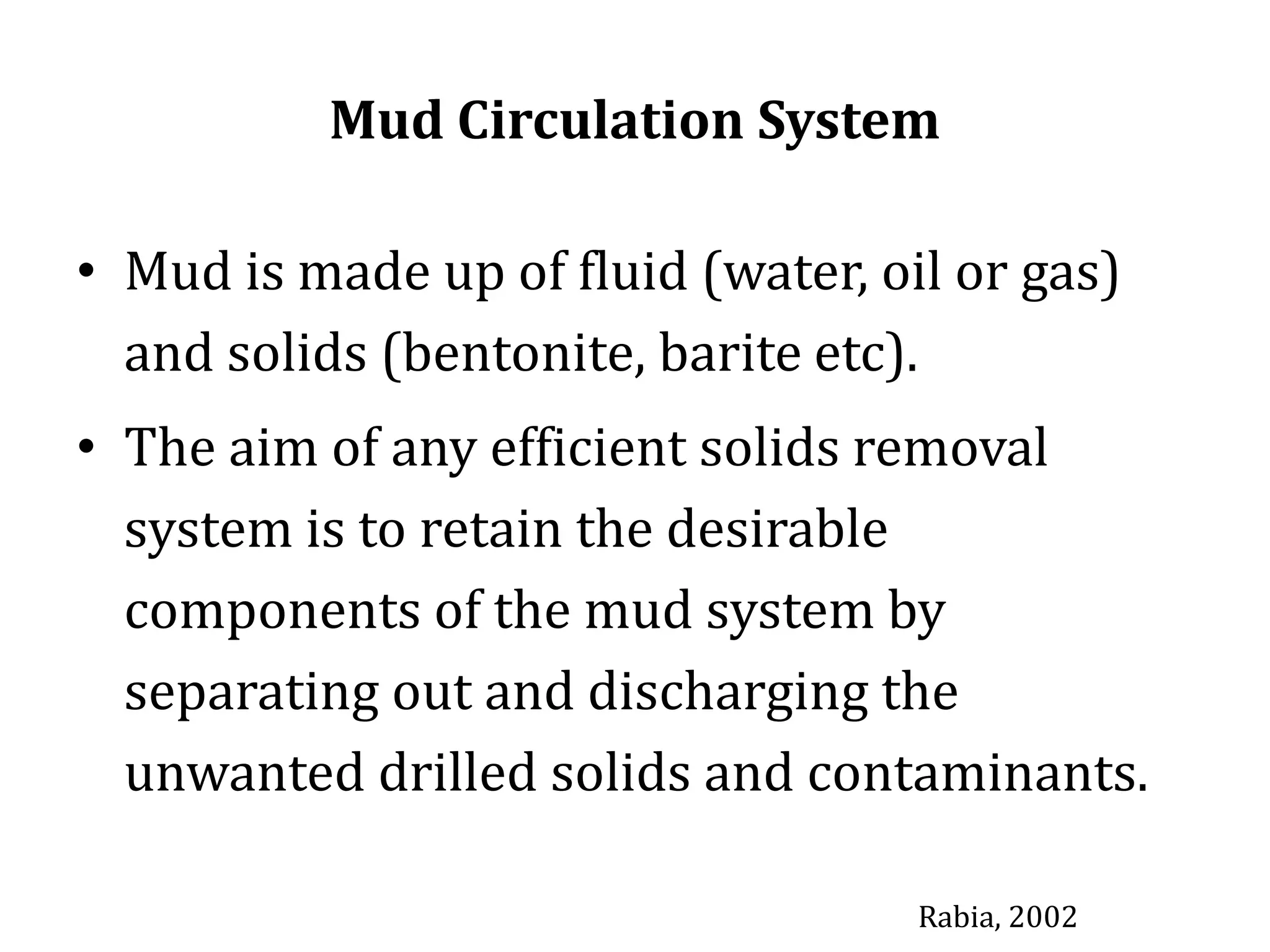 Mud Circulation System

• Mud is made up of fluid (water, oil or gas) and solids (bentonite, barite etc).

• The aim of any efficient solids removal system is to retain the desirable components of the mud system by separating out and discharging the unwanted drilled solids and contaminants.

Rabia, 2002